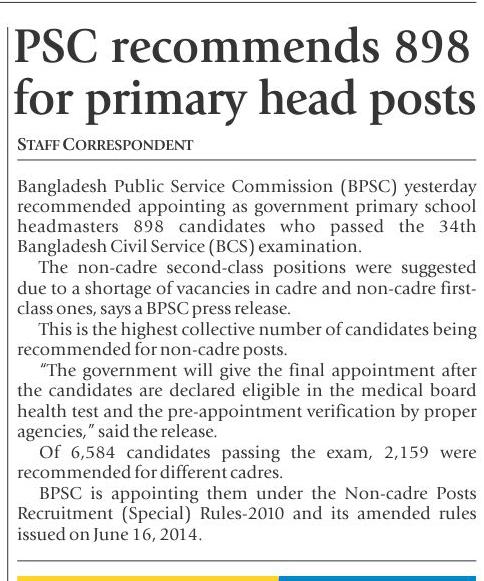 PSC recommends 898 for primary head posts

STAFF CORRESPONDENT

Bangladesh Public Service Commission (BPSC) yesterday recommended appointing as government primary school headmasters 898 candidates who passed the 34th Bangladesh Civil Service (BCS) examination.

The non-cadre second-class positions were suggested due to a shortage of vacancies in cadre and non-cadre first-class ones, says a BPSC press release.

This is the highest collective number of candidates being recommended for non-cadre posts.

"The government will give the final appointment after the candidates are declared eligible in the medical board health test and the pre-appointment verification by proper agencies," said the release.

Of 6,584 candidates passing the exam, 2,159 were recommended for different cadres.

BPSC is appointing them under the Non-cadre Posts Recruitment (Special) Rules-2010 and its amended rules issued on June 16, 2014.